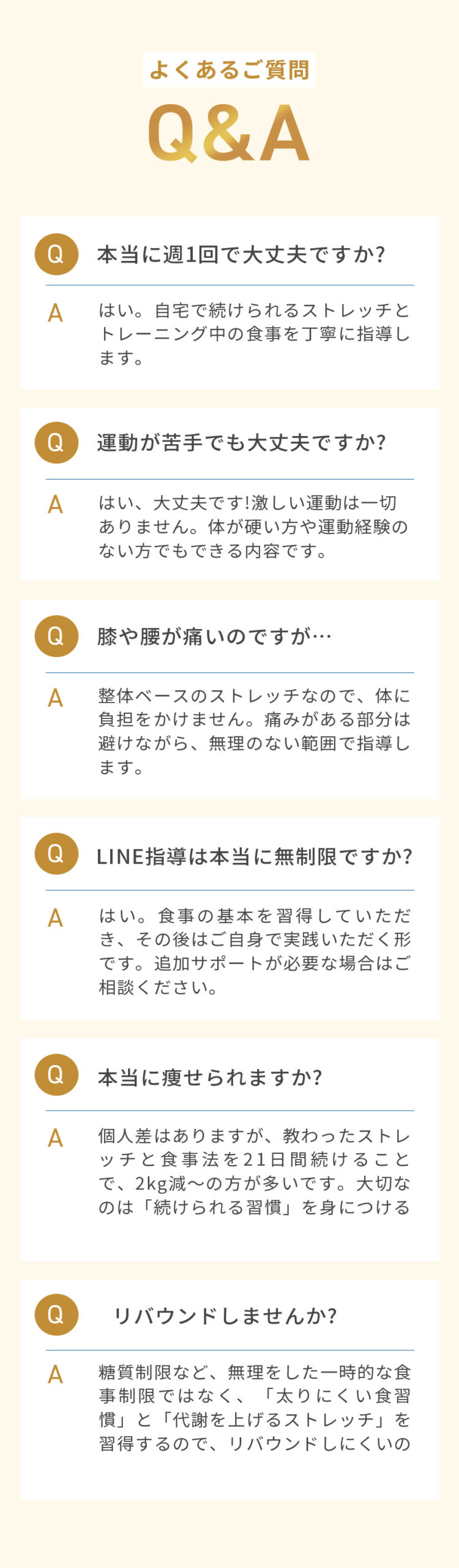 よくあるご質問

Q&A

Q 本当に週1回で大丈夫ですか?

A はい。自宅で続けられるストレッチとトレーニング中の食事を丁寧に指導します。

Q 運動が苦手でも大丈夫ですか?

A はい、大丈夫です!激しい運動は一切ありません。体が硬い方や運動経験のない方でもできる内容です。

Q 膝や腰が痛いのですが…

A 整体ベースのストレッチなので、体に負担をかけません。痛みがある部分は避けながら、無理のない範囲で指導します。

Q LINE指導は本当に無制限ですか?

A はい。食事の基本を習得していただき、その後はご自身で実践いただく形です。追加サポートが必要な場合はご相談ください。

Q 本当に痩せられますか?

A 個人差はありますが、教わったストレッチと食事法を21日間続けることで、2kg減〜の方が多いです。大切なのは「続けられる習慣」を身につける

Q リバウンドしませんか?

A 糖質制限など、無理をした一時的な食事制限ではなく、「太りにくい食習慣」と「代謝を上げるストレッチ」を習得するので、リバウンドしにくいの